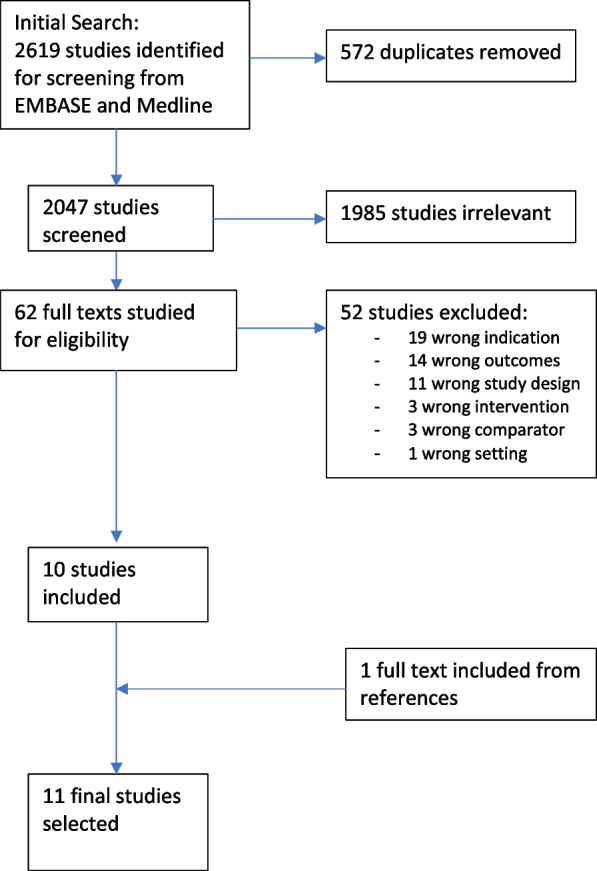 Initial Search:
2619 studies identified for screening from EMBASE and Medline

572 duplicates removed

2047 studies screened

1985 studies irrelevant

62 full texts studied for eligibility

52 studies excluded:
- 19 wrong indication
- 14 wrong outcomes
- 11 wrong study design
- 3 wrong intervention
- 3 wrong comparator
- 1 wrong setting

10 studies included

1 full text included from references

11 final studies selected